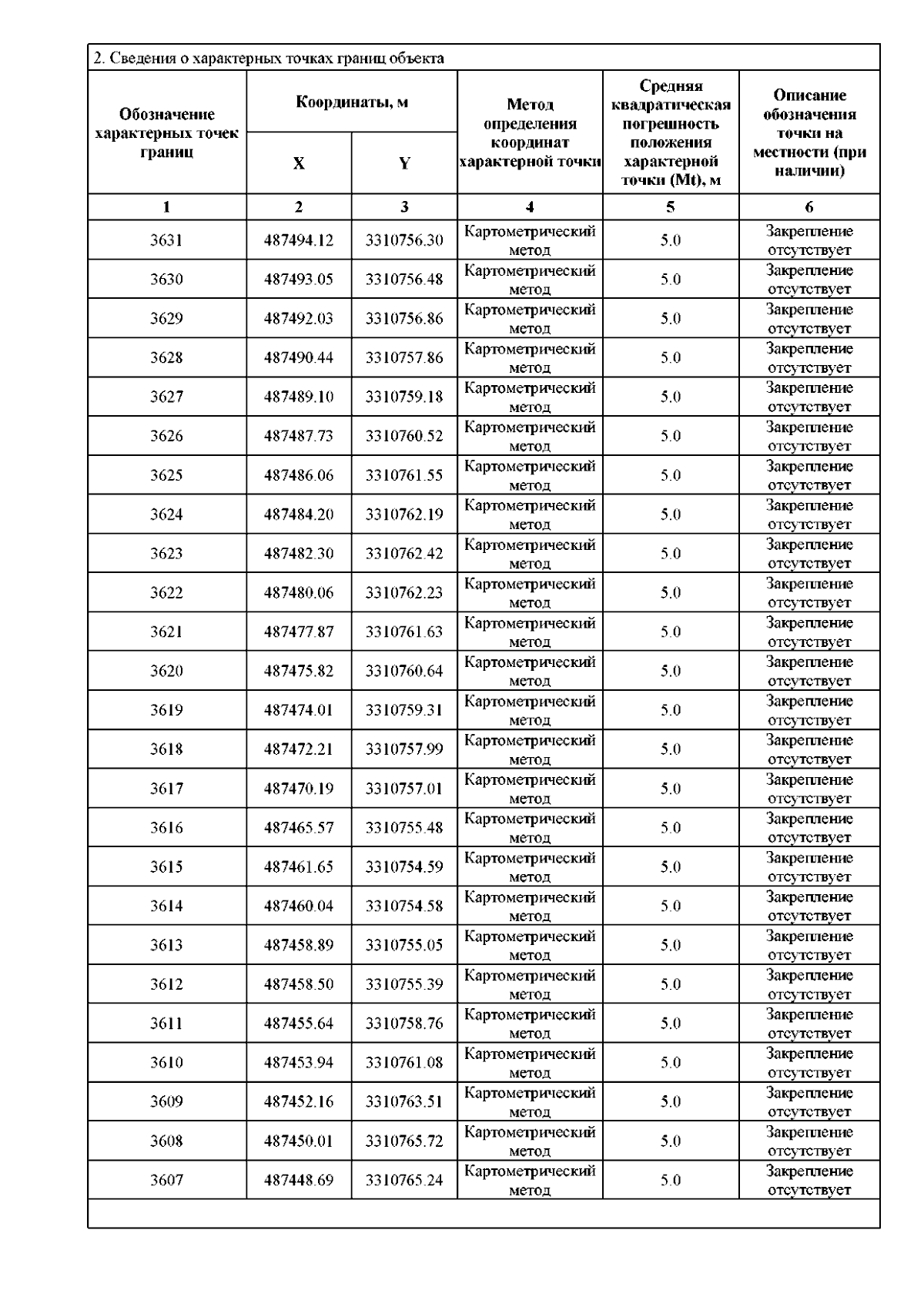 2. Сведения о характерных точках границ объекта

| Обозначение характерных точек границ | Координаты, м X | Координаты, м Y | Метод определения координат характерной точки | Средняя квадратическая погрешность положения характерной точки (Mt), м | Описание обозначения точки на местности (при наличии) |
|---|---|---|---|---|---|
| 1 | 2 | 3 | 4 | 5 | 6 |
| 3631 | 487494.12 | 3310756.30 | Картометрический метод | 5.0 | Закрепление отсутствует |
| 3630 | 487493.05 | 3310756.48 | Картометрический метод | 5.0 | Закрепление отсутствует |
| 3629 | 487492.03 | 3310756.86 | Картометрический метод | 5.0 | Закрепление отсутствует |
| 3628 | 487490.44 | 3310757.86 | Картометрический метод | 5.0 | Закрепление отсутствует |
| 3627 | 487489.10 | 3310759.18 | Картометрический метод | 5.0 | Закрепление отсутствует |
| 3626 | 487487.73 | 3310760.52 | Картометрический метод | 5.0 | Закрепление отсутствует |
| 3625 | 487486.06 | 3310761.55 | Картометрический метод | 5.0 | Закрепление отсутствует |
| 3624 | 487484.20 | 3310762.19 | Картометрический метод | 5.0 | Закрепление отсутствует |
| 3623 | 487482.30 | 3310762.42 | Картометрический метод | 5.0 | Закрепление отсутствует |
| 3622 | 487480.06 | 3310762.23 | Картометрический метод | 5.0 | Закрепление отсутствует |
| 3621 | 487477.87 | 3310761.63 | Картометрический метод | 5.0 | Закрепление отсутствует |
| 3620 | 487475.82 | 3310760.64 | Картометрический метод | 5.0 | Закрепление отсутствует |
| 3619 | 487474.01 | 3310759.31 | Картометрический метод | 5.0 | Закрепление отсутствует |
| 3618 | 487472.21 | 3310757.99 | Картометрический метод | 5.0 | Закрепление отсутствует |
| 3617 | 487470.19 | 3310757.01 | Картометрический метод | 5.0 | Закрепление отсутствует |
| 3616 | 487465.57 | 3310755.48 | Картометрический метод | 5.0 | Закрепление отсутствует |
| 3615 | 487461.65 | 3310754.59 | Картометрический метод | 5.0 | Закрепление отсутствует |
| 3614 | 487460.04 | 3310754.58 | Картометрический метод | 5.0 | Закрепление отсутствует |
| 3613 | 487458.89 | 3310755.05 | Картометрический метод | 5.0 | Закрепление отсутствует |
| 3612 | 487458.50 | 3310755.39 | Картометрический метод | 5.0 | Закрепление отсутствует |
| 3611 | 487455.64 | 3310758.76 | Картометрический метод | 5.0 | Закрепление отсутствует |
| 3610 | 487453.94 | 3310761.08 | Картометрический метод | 5.0 | Закрепление отсутствует |
| 3609 | 487452.16 | 3310763.51 | Картометрический метод | 5.0 | Закрепление отсутствует |
| 3608 | 487450.01 | 3310765.72 | Картометрический метод | 5.0 | Закрепление отсутствует |
| 3607 | 487448.69 | 3310765.24 | Картометрический метод | 5.0 | Закрепление отсутствует |